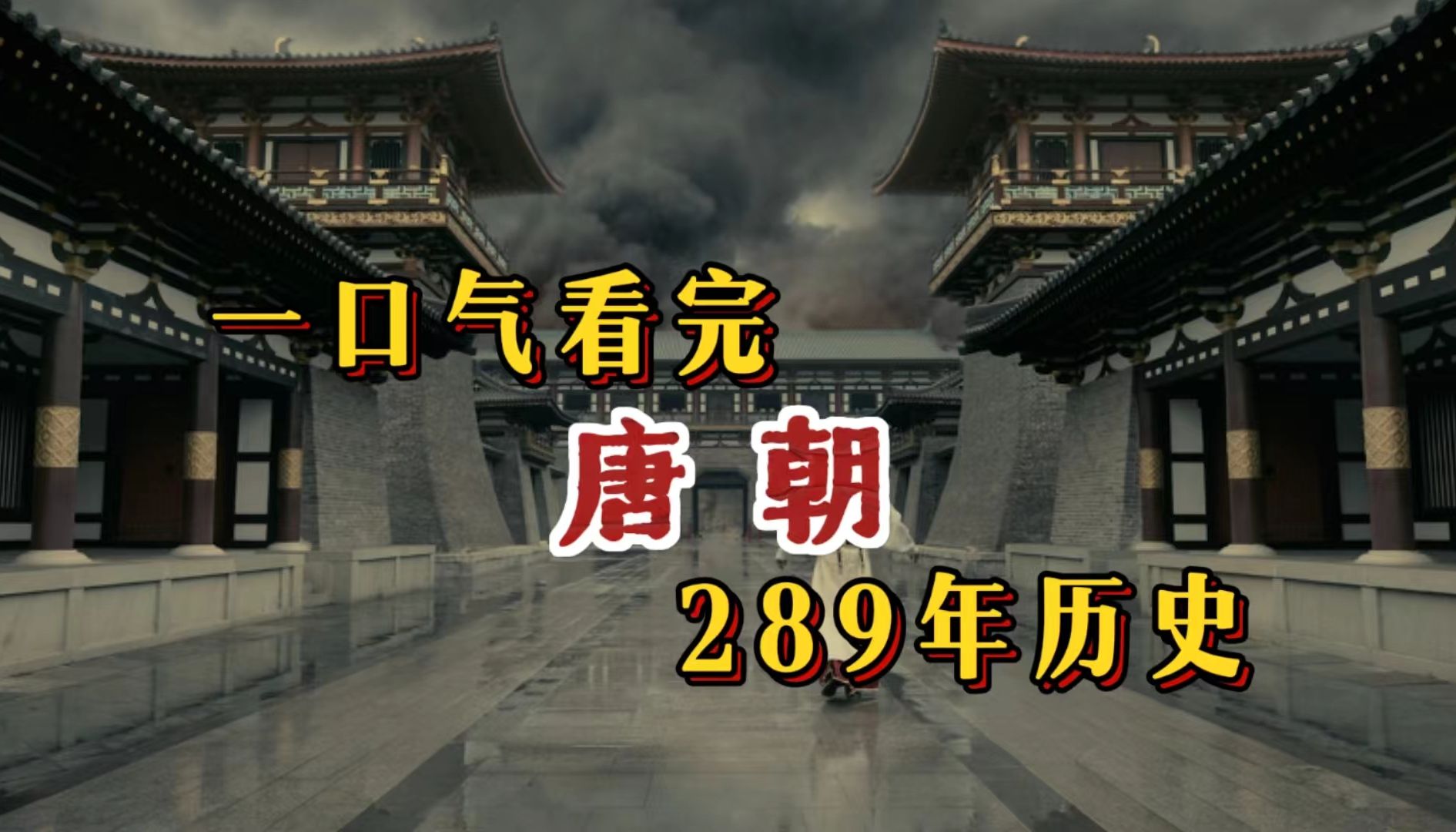 一口气看完
唐朝
289年历史